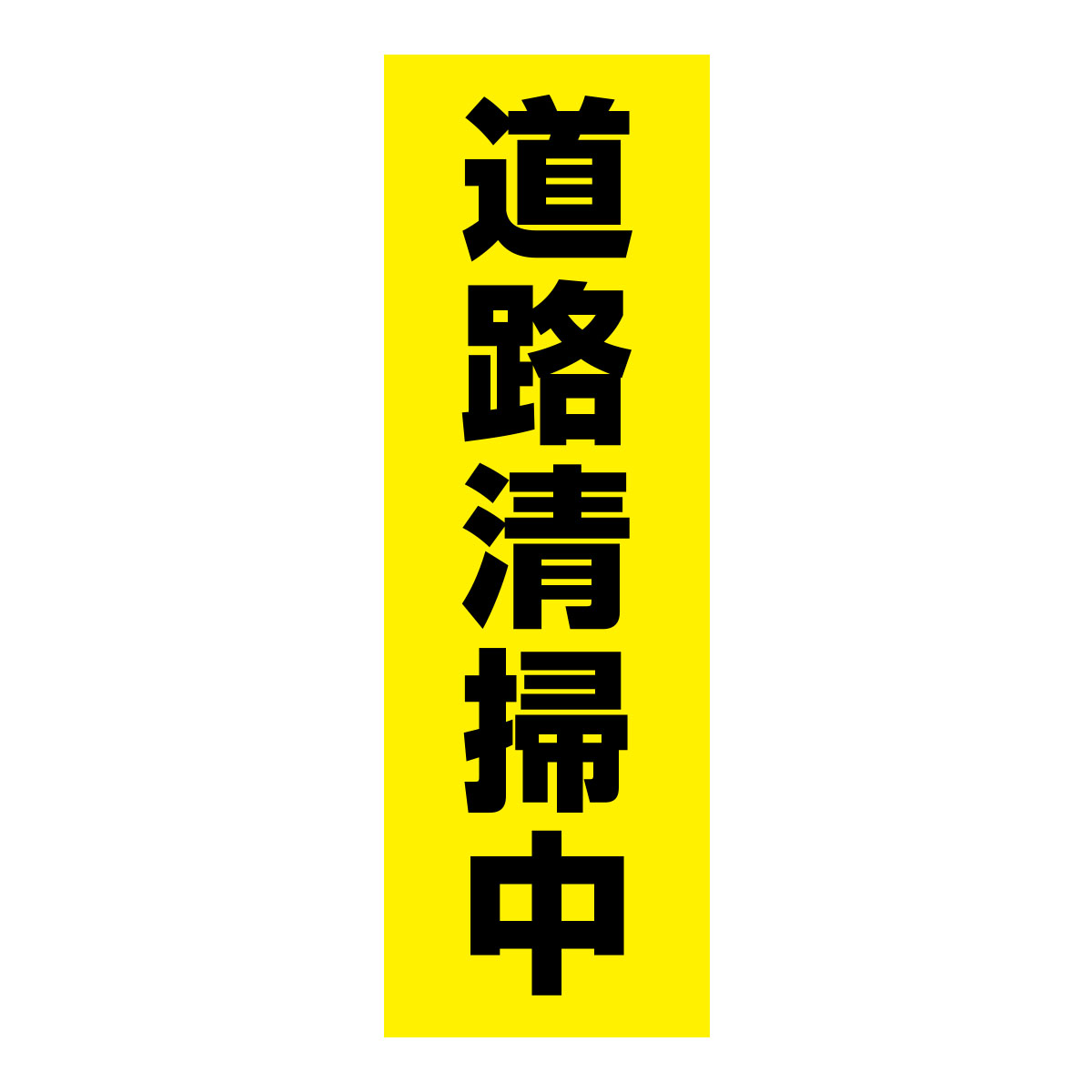 道路清掃中